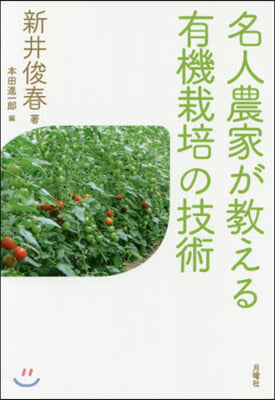 名人農家が教える
有機栽培の技術

新井俊春 著

本田進一郎 編

月曜社